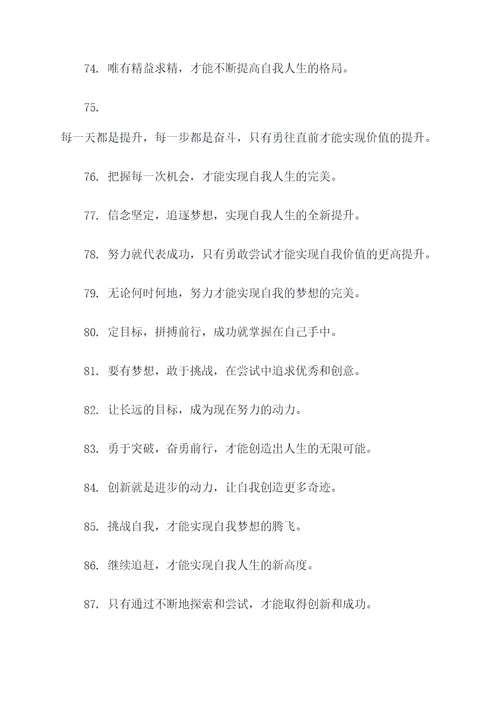 74. 唯有精益求精，才能不断提高自我人生的格局。

75.
每一天都是提升，每一步都是奋斗，只有勇往直前才能实现价值的提升。

76. 把握每一次机会，才能实现自我人生的完美。

77. 信念坚定，追逐梦想，实现自我人生的全新提升。

78. 努力就代表成功，只有勇敢尝试才能实现自我价值的更高提升。

79. 无论何时何地，努力才能实现自我的梦想的完美。

80. 定目标，拼搏前行，成功就掌握在自己手中。

81. 要有梦想，敢于挑战，在尝试中追求优秀和创意。

82. 让长远的目标，成为现在努力的动力。

83. 勇于突破，奋勇前行，才能创造出人生的无限可能。

84. 创新就是进步的动力，让自我创造更多奇迹。

85. 挑战自我，才能实现自我梦想的腾飞。

86. 继续追赶，才能实现自我人生的新高度。

87. 只有通过不断地探索和尝试，才能取得创新和成功。